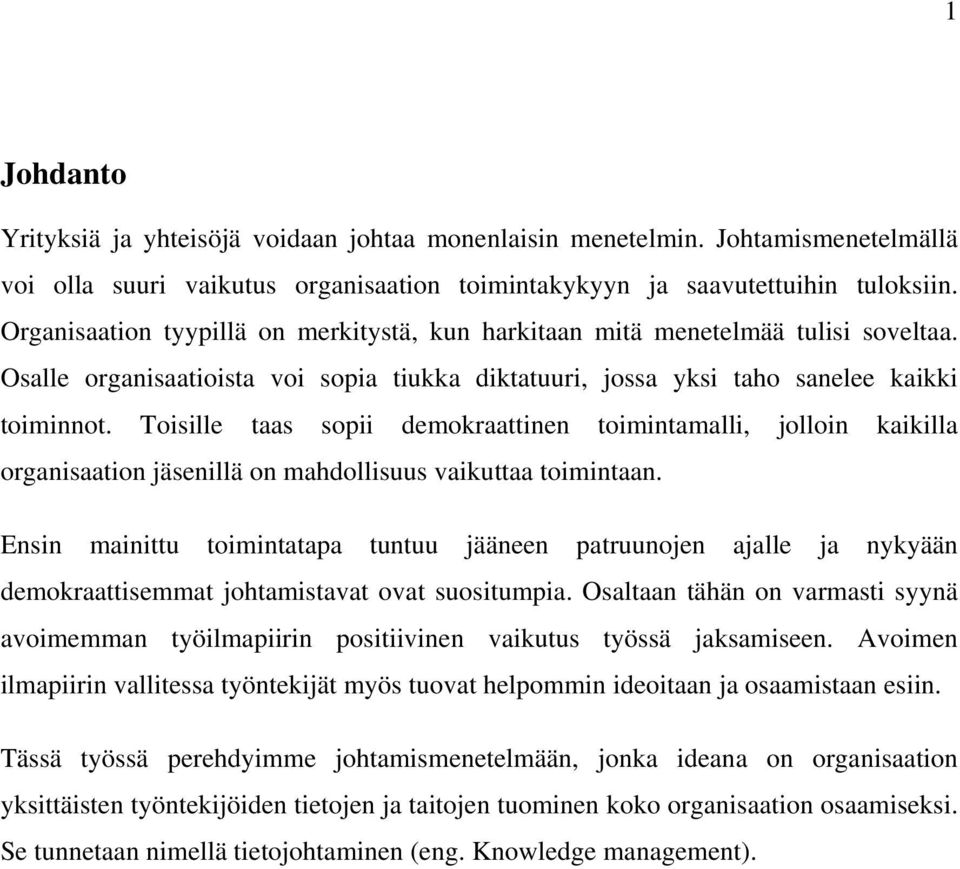 1

Johdanto

Yrityksiä ja yhteisöjä voidaan johtaa monenlaisin menetelmin. Johtamismenetelmällä voi olla suuri vaikutus organisaation toimintakykyyn ja saavutettuihin tuloksiin. Organisaation tyypillä on merkitystä, kun harkitaan mitä menetelmää tulisi soveltaa. Osalle organisaatioista voi sopia tiukka diktatuuri, jossa yksi taho sanelee kaikki toiminnot. Toisille taas sopii demokraattinen toimintamalli, jolloin kaikilla organisaation jäsenillä on mahdollisuus vaikuttaa toimintaan.

Ensin mainittu toimintatapa tuntuu jääneen patruunojen ajalle ja nykyään demokraattisemmat johtamistavat ovat suositumpia. Osaltaan tähän on varmasti syynä avoimemman työilmapiirin positiivinen vaikutus työssä jaksamiseen. Avoimen ilmapiirin vallitessa työntekijät myös tuovat helpommin ideoitaan ja osaamistaan esiin.

Tässä työssä perehdyimme johtamismenetelmään, jonka ideana on organisaation yksittäisten työntekijöiden tietojen ja taitojen tuominen koko organisaation osaamiseksi. Se tunnetaan nimellä tietojohtaminen (eng. Knowledge management).